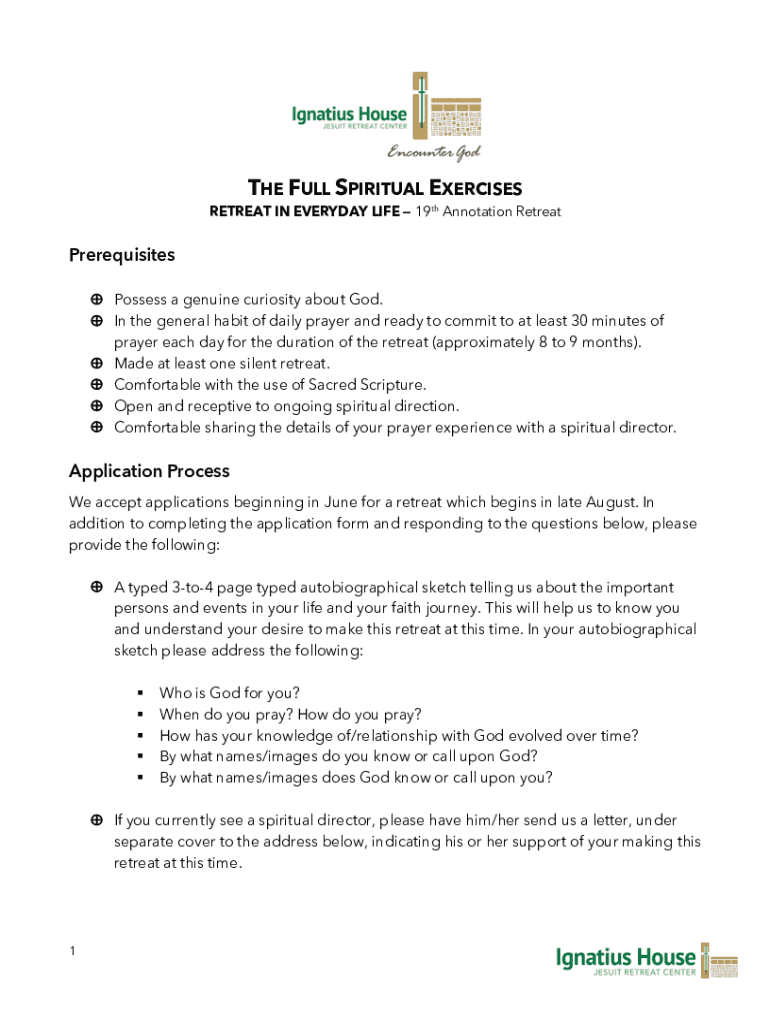 Ignatius House
JESUIT RETREAT CENTER
Encounter God

THE FULL SPIRITUAL EXERCISES
RETREAT IN EVERYDAY LIFE – 19th Annotation Retreat

Prerequisites

⊕ Possess a genuine curiosity about God.
⊕ In the general habit of daily prayer and ready to commit to at least 30 minutes of prayer each day for the duration of the retreat (approximately 8 to 9 months).
⊕ Made at least one silent retreat.
⊕ Comfortable with the use of Sacred Scripture.
⊕ Open and receptive to ongoing spiritual direction.
⊕ Comfortable sharing the details of your prayer experience with a spiritual director.

Application Process

We accept applications beginning in June for a retreat which begins in late August. In addition to completing the application form and responding to the questions below, please provide the following:

⊕ A typed 3-to-4 page typed autobiographical sketch telling us about the important persons and events in your life and your faith journey. This will help us to know you and understand your desire to make this retreat at this time. In your autobiographical sketch please address the following:

▪ Who is God for you?
▪ When do you pray? How do you pray?
▪ How has your knowledge of/relationship with God evolved over time?
▪ By what names/images do you know or call upon God?
▪ By what names/images does God know or call upon you?

⊕ If you currently see a spiritual director, please have him/her send us a letter, under separate cover to the address below, indicating his or her support of your making this retreat at this time.

1

Ignatius House
JESUIT RETREAT CENTER